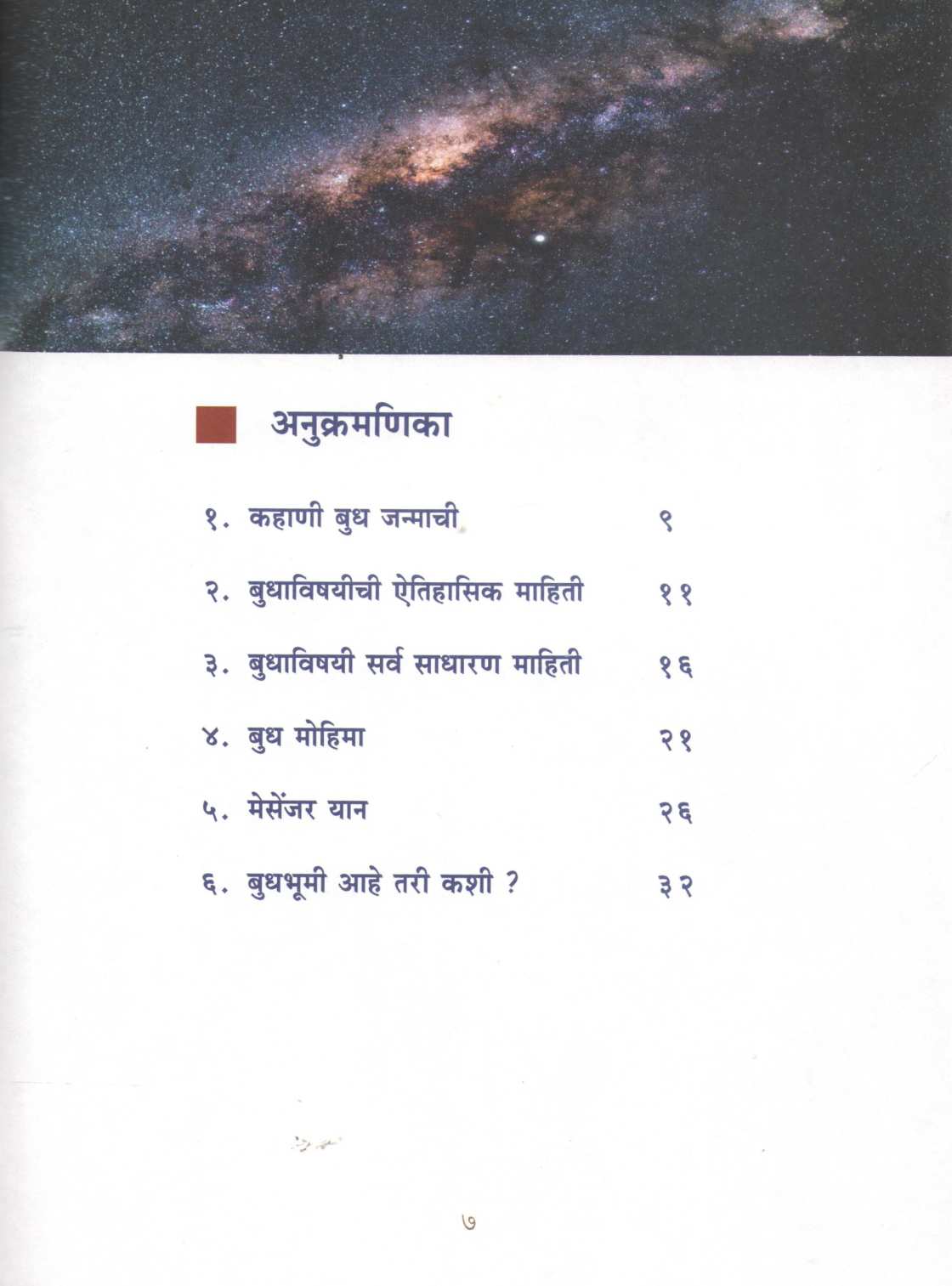 अनुक्रमणिका

१. कहाणी बुध जन्माची ९

२. बुधाविषयीची ऐतिहासिक माहिती ११

३. बुधाविषयी सर्व साधारण माहिती १६

४. बुध मोहिमा २१

५. मेसेंजर यान २६

६. बुधभूमी आहे तरी कशी ? ३२

७